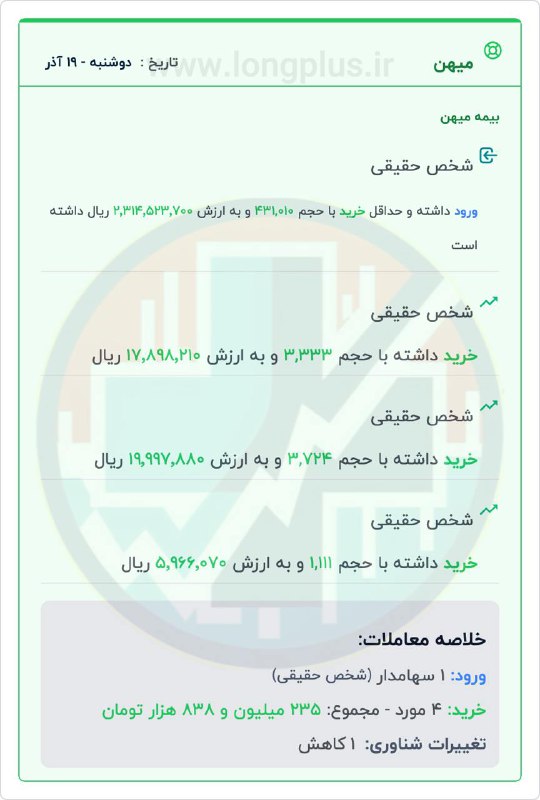 میهن
تاریخ : دوشنبه - ۱۹ آذر
www.longplus.ir

بیمه میهن

شخص حقیقی

ورود داشته و حداقل خرید با حجم ۴۳۱,۰۱۰ و به ارزش ۲,۳۱۴,۵۲۳,۷۰۰ ریال داشته است

شخص حقیقی

خرید داشته با حجم ۳,۳۳۳ و به ارزش ۱۷,۸۹۸,۲۱۰ ریال

شخص حقیقی

خرید داشته با حجم ۳,۷۲۴ و به ارزش ۱۹,۹۹۷,۸۸۰ ریال

شخص حقیقی

خرید داشته با حجم ۱,۱۱۱ و به ارزش ۵,۹۶۶,۰۷۰ ریال

خلاصه معاملات:
ورود: ۱ سهامدار (شخص حقیقی)
خرید: ۴ مورد - مجموع: ۲۳۵ میلیون و ۸۳۸ هزار تومان
تغییرات شناوری: ۱ کاهش